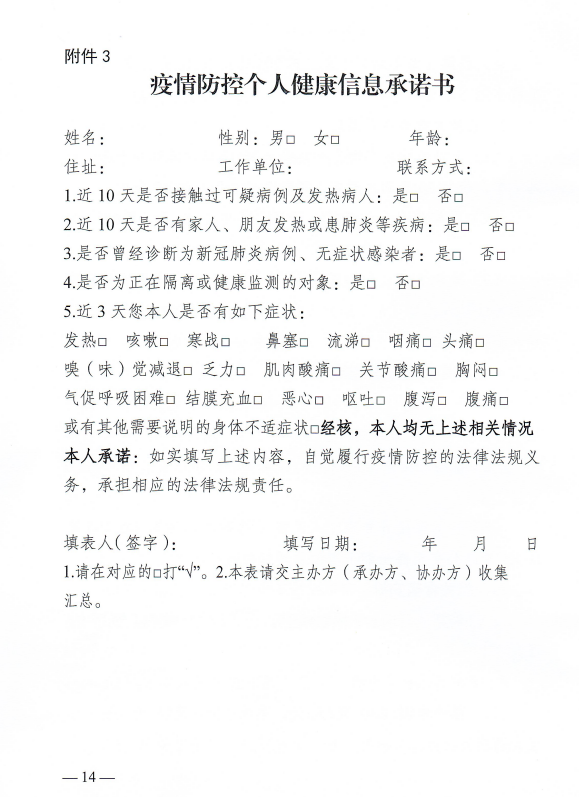 附件 3

疫情防控个人健康信息承诺书

姓名：　　　　性别：男□　女□　　　年龄：

住址：　　　　工作单位：　　　　联系方式：

1.近 10 天是否接触过可疑病例及发热病人：是□　否□

2.近 10 天是否有家人、朋友发热或患肺炎等疾病：是□　否□

3.是否曾经诊断为新冠肺炎病例、无症状感染者：是□　否□

4.是否为正在隔离或健康监测的对象：是□　否□

5.近 3 天您本人是否有如下症状：

发热□　咳嗽□　寒战□　鼻塞□　流涕□　咽痛□　头痛□

嗅（味）觉减退□　乏力□　肌肉酸痛□　关节酸痛□　胸闷□

气促呼吸困难□　结膜充血□　恶心□　呕吐□　腹泻□　腹痛□

或有其他需要说明的身体不适症状□经核，本人均无上述相关情况

本人承诺：如实填写上述内容，自觉履行疫情防控的法律法规义务，承担相应的法律法规责任。

填表人（签字）：　　　填写日期：　　年　　月　　日

1.请在对应的□打“√”。2.本表请交主办方（承办方、协办方）收集汇总。

— 14 —